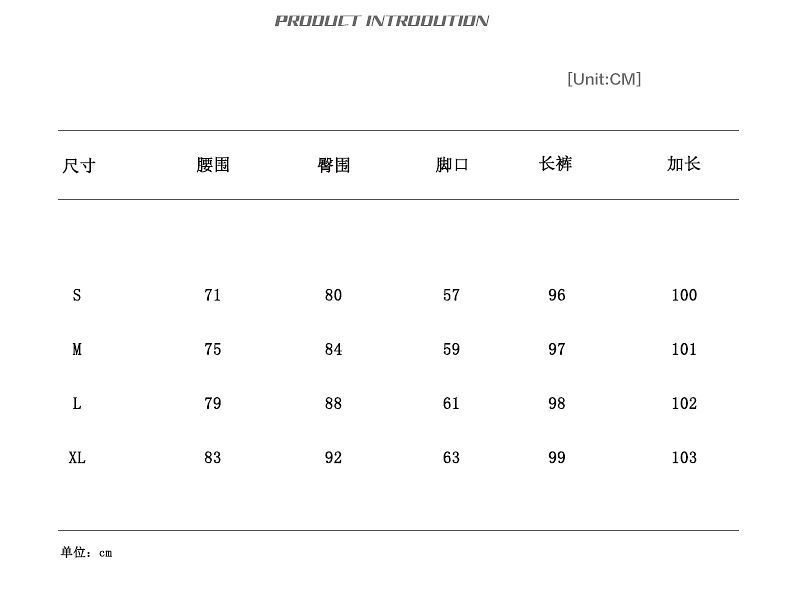 PRODUCT INTRODUTION

[Unit:CM]

| 尺寸 | 腰围 | 臀围 | 脚口 | 长裤 | 加长 |
|---|---|---|---|---|---|
| S | 71 | 80 | 57 | 96 | 100 |
| M | 75 | 84 | 59 | 97 | 101 |
| L | 79 | 88 | 61 | 98 | 102 |
| XL | 83 | 92 | 63 | 99 | 103 |

单位：cm